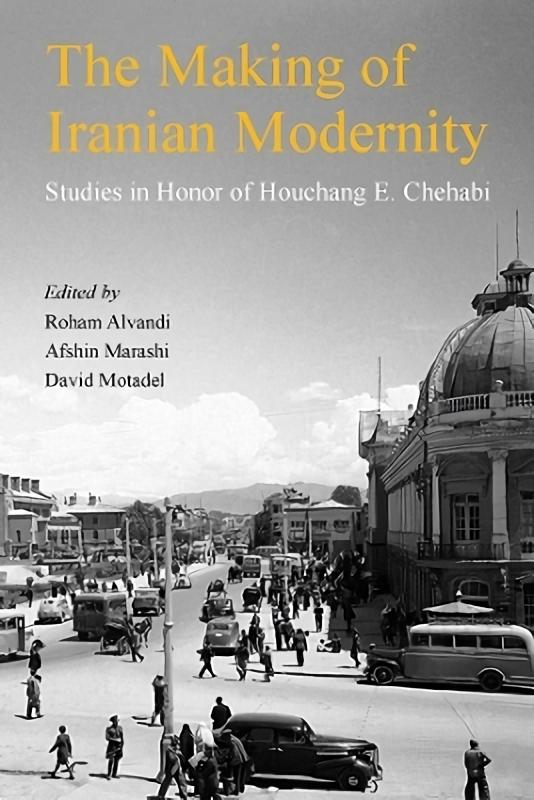 The Making of Iranian Modernity

Studies in Honor of Houchang E. Chehabi

Edited by
Roham Alvandi
Afshin Marashi
David Motadel